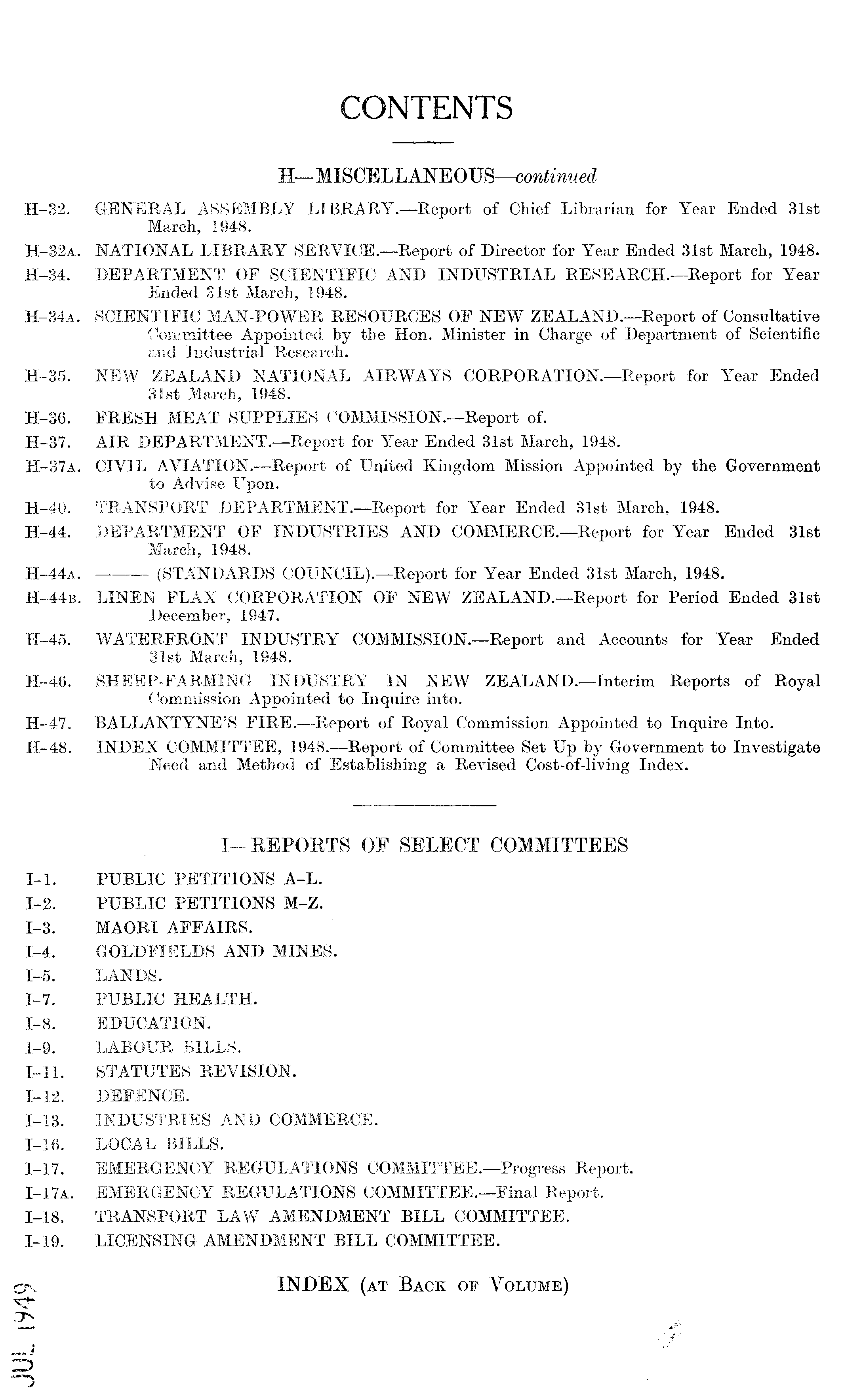 CONTENTS

H—MISCELLANEOUS—continued

H-32. GENERAL ASSEMBLY LIBRARY.—Report of Chief Librarian for Year Ended 31st March, 1948.

H-32A. NATIONAL LIBRARY SERVICE.—Report of Director for Year Ended 31st March, 1948.

H-34. DEPARTMENT OF SCIENTIFIC AND INDUSTRIAL RESEARCH.—Report for Year Ended 31st March, 1948.

H-34A. SCIENTIFIC MAN-POWER RESOURCES OF NEW ZEALAND.—Report of Consultative Committee Appointed by the Hon. Minister in Charge of Department of Scientific and Industrial Research.

H-35. NEW ZEALAND NATIONAL AIRWAYS CORPORATION.—Report for Year Ended 31st March, 1948.

H-36. FRESH MEAT SUPPLIES COMMISSION.—Report of.

H-37. AIR DEPARTMENT.—Report for Year Ended 31st March, 1948.

H-37A. CIVIL AVIATION.—Report of United Kingdom Mission Appointed by the Government to Advise Upon.

H-40. TRANSPORT DEPARTMENT.—Report for Year Ended 31st March, 1948.

H-44. DEPARTMENT OF INDUSTRIES AND COMMERCE.—Report for Year Ended 31st March, 1948.

H-44A. ——— (STANDARDS COUNCIL).—Report for Year Ended 31st March, 1948.

H-44B. LINEN FLAX CORPORATION OF NEW ZEALAND.—Report for Period Ended 31st December, 1947.

H-45. WATERFRONT INDUSTRY COMMISSION.—Report and Accounts for Year Ended 31st March, 1948.

H-46. SHEEP-FARMING INDUSTRY IN NEW ZEALAND.—Interim Reports of Royal Commission Appointed to Inquire into.

H-47. BALLANTYNE'S FIRE.—Report of Royal Commission Appointed to Inquire Into.

H-48. INDEX COMMITTEE, 1948.—Report of Committee Set Up by Government to Investigate Need and Method of Establishing a Revised Cost-of-living Index.

I—REPORTS OF SELECT COMMITTEES

I-1. PUBLIC PETITIONS A-L.
I-2. PUBLIC PETITIONS M-Z.
I-3. MAORI AFFAIRS.
I-4. GOLDFIELDS AND MINES.
I-5. LANDS.
I-7. PUBLIC HEALTH.
I-8. EDUCATION.
I-9. LABOUR BILLS.
I-11. STATUTES REVISION.
I-12. DEFENCE.
I-13. INDUSTRIES AND COMMERCE.
I-16. LOCAL BILLS.
I-17. EMERGENCY REGULATIONS COMMITTEE.—Progress Report.
I-17A. EMERGENCY REGULATIONS COMMITTEE.—Final Report.
I-18. TRANSPORT LAW AMENDMENT BILL COMMITTEE.
I-19. LICENSING AMENDMENT BILL COMMITTEE.

INDEX (AT BACK OF VOLUME)

JUL 1949